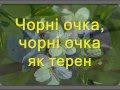 Чорні очка,
чорні очка
як терен